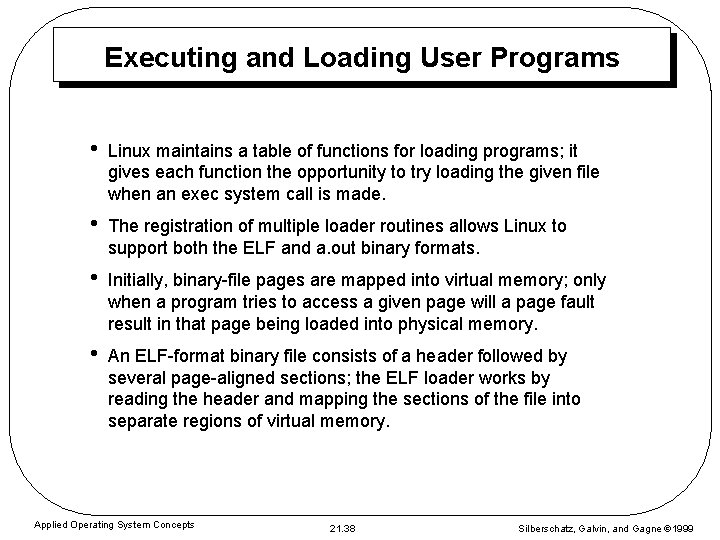 Executing and Loading User Programs

• Linux maintains a table of functions for loading programs; it gives each function the opportunity to try loading the given file when an exec system call is made.

• The registration of multiple loader routines allows Linux to support both the ELF and a.out binary formats.

• Initially, binary-file pages are mapped into virtual memory; only when a program tries to access a given page will a page fault result in that page being loaded into physical memory.

• An ELF-format binary file consists of a header followed by several page-aligned sections; the ELF loader works by reading the header and mapping the sections of the file into separate regions of virtual memory.

Applied Operating System Concepts

21.38

Silberschatz, Galvin, and Gagne ©1999